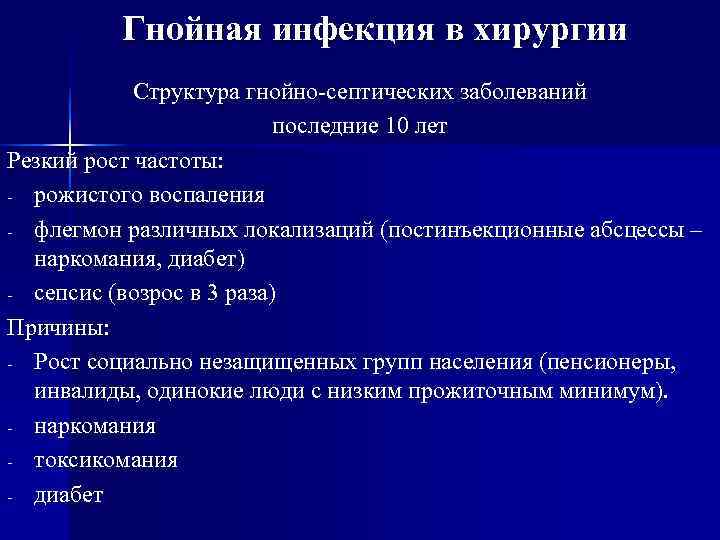 Гнойная инфекция в хирургии

Структура гнойно-септических заболеваний последние 10 лет

Резкий рост частоты:
- рожистого воспаления
- флегмон различных локализаций (постинъекционные абсцессы – наркомания, диабет)
- сепсис (возрос в 3 раза)

Причины:
- Рост социально незащищенных групп населения (пенсионеры, инвалиды, одинокие люди с низким прожиточным минимум).
- наркомания
- токсикомания
- диабет